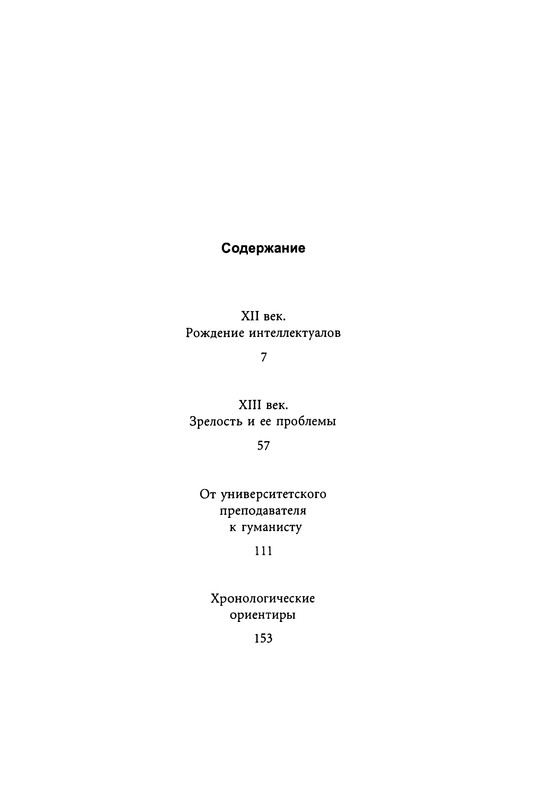 Содержание

XII век.
Рождение интеллектуалов

7

XIII век.
Зрелость и ее проблемы

57

От университетского преподавателя к гуманисту

111

Хронологические ориентиры

153